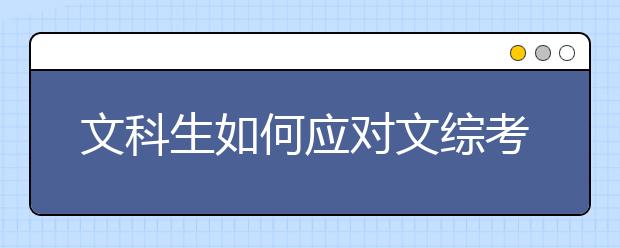 文科生如何应对文综考